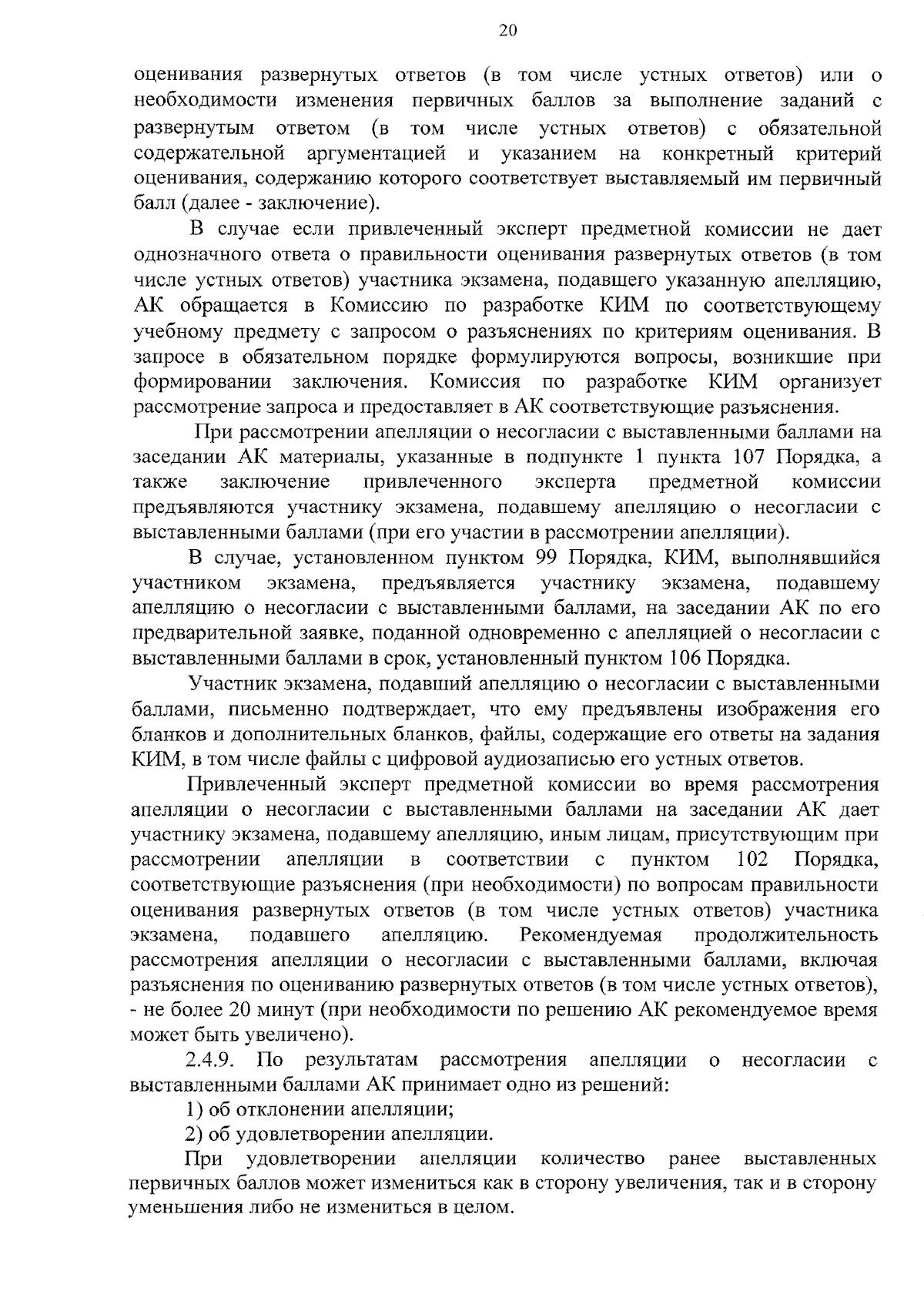 20

оценивания развернутых ответов (в том числе устных ответов) или о необходимости изменения первичных баллов за выполнение заданий с развернутым ответом (в том числе устных ответов) с обязательной содержательной аргументацией и указанием на конкретный критерий оценивания, содержанию которого соответствует выставляемый им первичный балл (далее - заключение).

В случае если привлеченный эксперт предметной комиссии не дает однозначного ответа о правильности оценивания развернутых ответов (в том числе устных ответов) участника экзамена, подавшего указанную апелляцию, АК обращается в Комиссию по разработке КИМ по соответствующему учебному предмету с запросом о разъяснениях по критериям оценивания. В запросе в обязательном порядке формулируются вопросы, возникшие при формировании заключения. Комиссия по разработке КИМ организует рассмотрение запроса и предоставляет в АК соответствующие разъяснения.

При рассмотрении апелляции о несогласии с выставленными баллами на заседании АК материалы, указанные в подпункте 1 пункта 107 Порядка, а также заключение привлеченного эксперта предметной комиссии предъявляются участнику экзамена, подавшему апелляцию о несогласии с выставленными баллами (при его участии в рассмотрении апелляции).

В случае, установленном пунктом 99 Порядка, КИМ, выполнявшийся участником экзамена, предъявляется участнику экзамена, подавшему апелляцию о несогласии с выставленными баллами, на заседании АК по его предварительной заявке, поданной одновременно с апелляцией о несогласии с выставленными баллами в срок, установленный пунктом 106 Порядка.

Участник экзамена, подавший апелляцию о несогласии с выставленными баллами, письменно подтверждает, что ему предъявлены изображения его бланков и дополнительных бланков, файлы, содержащие его ответы на задания КИМ, в том числе файлы с цифровой аудиозаписью его устных ответов.

Привлеченный эксперт предметной комиссии во время рассмотрения апелляции о несогласии с выставленными баллами на заседании АК дает участнику экзамена, подавшему апелляцию, иным лицам, присутствующим при рассмотрении апелляции в соответствии с пунктом 102 Порядка, соответствующие разъяснения (при необходимости) по вопросам правильности оценивания развернутых ответов (в том числе устных ответов) участника экзамена, подавшего апелляцию. Рекомендуемая продолжительность рассмотрения апелляции о несогласии с выставленными баллами, включая разъяснения по оцениванию развернутых ответов (в том числе устных ответов), - не более 20 минут (при необходимости по решению АК рекомендуемое время может быть увеличено).

2.4.9. По результатам рассмотрения апелляции о несогласии с выставленными баллами АК принимает одно из решений:

1) об отклонении апелляции;

2) об удовлетворении апелляции.

При удовлетворении апелляции количество ранее выставленных первичных баллов может измениться как в сторону увеличения, так и в сторону уменьшения либо не измениться в целом.